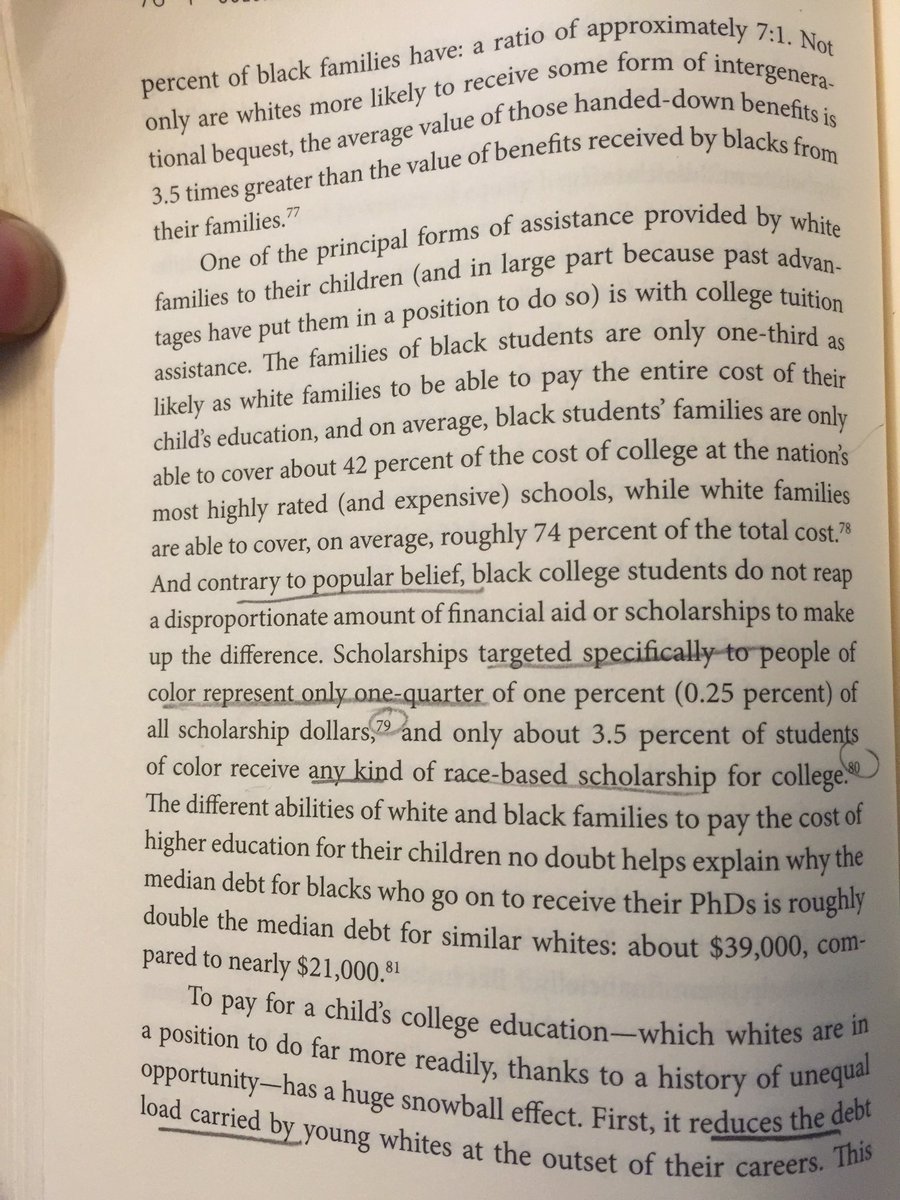 percent of black families have: a ratio of approximately 7:1. Not only are whites more likely to receive some form of intergenerational bequest, the average value of those handed-down benefits is 3.5 times greater than the value of benefits received by blacks from their families.$^{77}$

One of the principal forms of assistance provided by white families to their children (and in large part because past advantages have put them in a position to do so) is with college tuition assistance. The families of black students are only one-third as likely as white families to be able to pay the entire cost of their child's education, and on average, black students' families are only able to cover about 42 percent of the cost of college at the nation's most highly rated (and expensive) schools, while white families are able to cover, on average, roughly 74 percent of the total cost.$^{78}$ And contrary to popular belief, black college students do not reap a disproportionate amount of financial aid or scholarships to make up the difference. Scholarships targeted specifically to people of color represent only one-quarter of one percent (0.25 percent) of all scholarship dollars,$^{79}$ and only about 3.5 percent of students of color receive any kind of race-based scholarship for college.$^{80}$ The different abilities of white and black families to pay the cost of higher education for their children no doubt helps explain why the median debt for blacks who go on to receive their PhDs is roughly double the median debt for similar whites: about \$39,000, compared to nearly \$21,000.$^{81}$

To pay for a child's college education—which whites are in a position to do far more readily, thanks to a history of unequal opportunity—has a huge snowball effect. First, it reduces the debt load carried by young whites at the outset of their careers. This